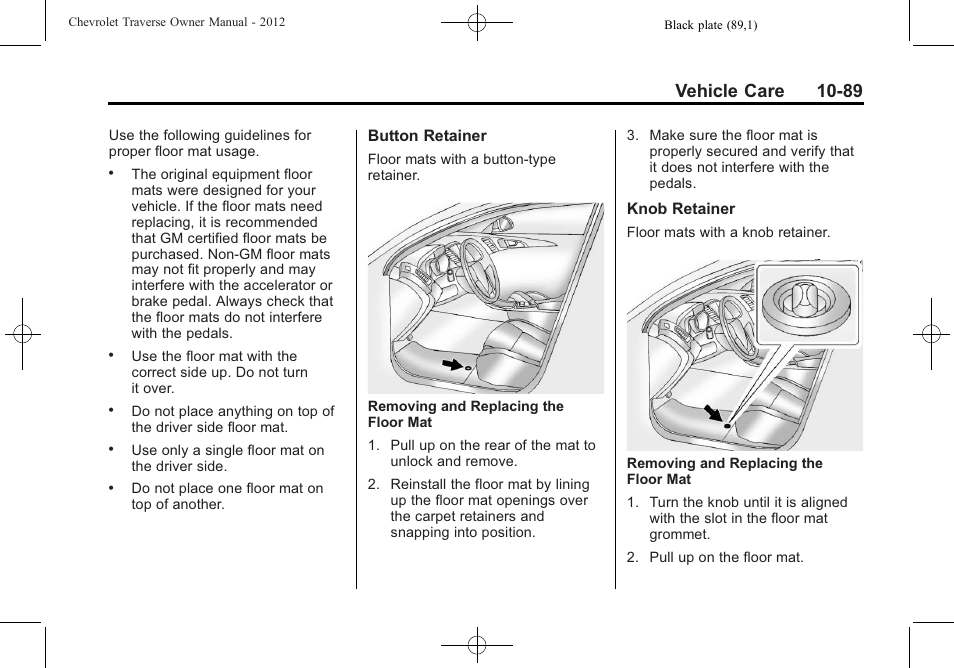 Chevrolet Traverse Owner Manual - 2012

Black plate (89,1)

Vehicle Care 10-89

Use the following guidelines for proper floor mat usage.

• The original equipment floor mats were designed for your vehicle. If the floor mats need replacing, it is recommended that GM certified floor mats be purchased. Non-GM floor mats may not fit properly and may interfere with the accelerator or brake pedal. Always check that the floor mats do not interfere with the pedals.

• Use the floor mat with the correct side up. Do not turn it over.

• Do not place anything on top of the driver side floor mat.

• Use only a single floor mat on the driver side.

• Do not place one floor mat on top of another.

Button Retainer

Floor mats with a button-type retainer.

Removing and Replacing the Floor Mat

1. Pull up on the rear of the mat to unlock and remove.

2. Reinstall the floor mat by lining up the floor mat openings over the carpet retainers and snapping into position.

3. Make sure the floor mat is properly secured and verify that it does not interfere with the pedals.

Knob Retainer

Floor mats with a knob retainer.

Removing and Replacing the Floor Mat

1. Turn the knob until it is aligned with the slot in the floor mat grommet.

2. Pull up on the floor mat.